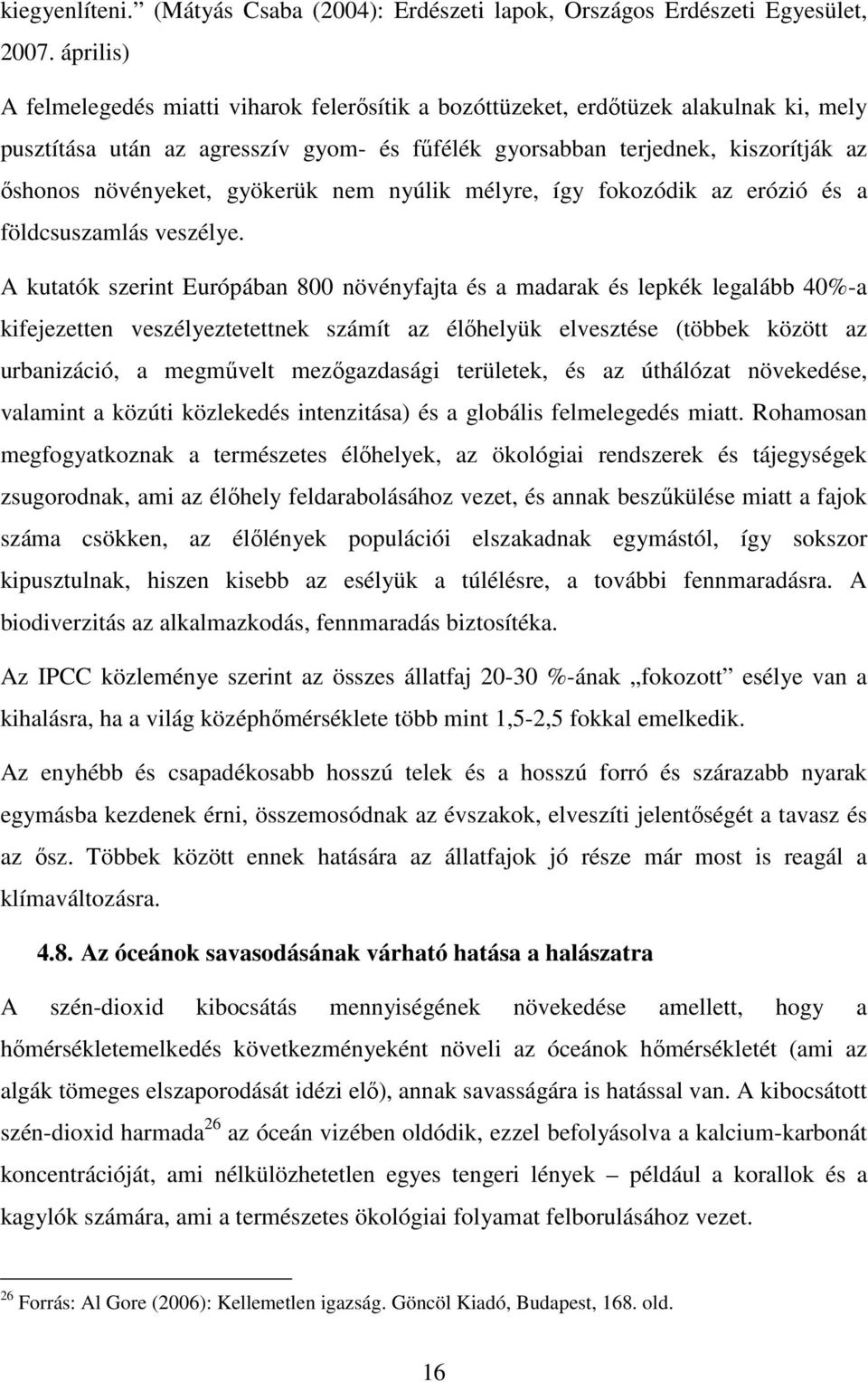 kiegyenlíteni.” (Mátyás Csaba (2004): Erdészeti lapok, Országos Erdészeti Egyesület, 2007. április)

A felmelegedés miatti viharok felerősítik a bozóttüzeket, erdőtüzek alakulnak ki, mely pusztítása után az agresszív gyom- és fűfélék gyorsabban terjednek, kiszorítják az őshonos növényeket, gyökerük nem nyúlik mélyre, így fokozódik az erózió és a földcsuszamlás veszélye.

A kutatók szerint Európában 800 növényfajta és a madarak és lepkék legalább 40%-a kifejezetten veszélyeztetettnek számít az élőhelyük elvesztése (többek között az urbanizáció, a megművelt mezőgazdasági területek, és az úthálózat növekedése, valamint a közúti közlekedés intenzitása) és a globális felmelegedés miatt. Rohamosan megfogyatkoznak a természetes élőhelyek, az ökológiai rendszerek és tájegységek zsugorodnak, ami az élőhely feldarabolásához vezet, és annak beszűkülése miatt a fajok száma csökken, az élőlények populációi elszakadnak egymástól, így sokszor kipusztulnak, hiszen kisebb az esélyük a túlélésre, a további fennmaradásra. A biodiverzitás az alkalmazkodás, fennmaradás biztosítéka.

Az IPCC közleménye szerint az összes állatfaj 20-30 %-ának „fokozott” esélye van a kihalásra, ha a világ középhőmérséklete több mint 1,5-2,5 fokkal emelkedik.

Az enyhébb és csapadékosabb hosszú telek és a hosszú forró és szárazabb nyarak egymásba kezdenek érni, összemosódnak az évszakok, elveszíti jelentőségét a tavasz és az ősz. Többek között ennek hatására az állatfajok jó része már most is reagál a klímaváltozásra.

4.8. Az óceánok savasodásának várható hatása a halászatra

A szén-dioxid kibocsátás mennyiségének növekedése amellett, hogy a hőmérsékletemelkedés következményeként növeli az óceánok hőmérsékletét (ami az algák tömeges elszaporodását idézi elő), annak savasságára is hatással van. A kibocsátott szén-dioxid harmada$^{26}$ az óceán vizében oldódik, ezzel befolyásolva a kalcium-karbonát koncentrációját, ami nélkülözhetetlen egyes tengeri lények – például a korallok és a kagylók számára, ami a természetes ökológiai folyamat felborulásához vezet.

$^{26}$ Forrás: Al Gore (2006): Kellemetlen igazság. Göncöl Kiadó, Budapest, 168. old.

16